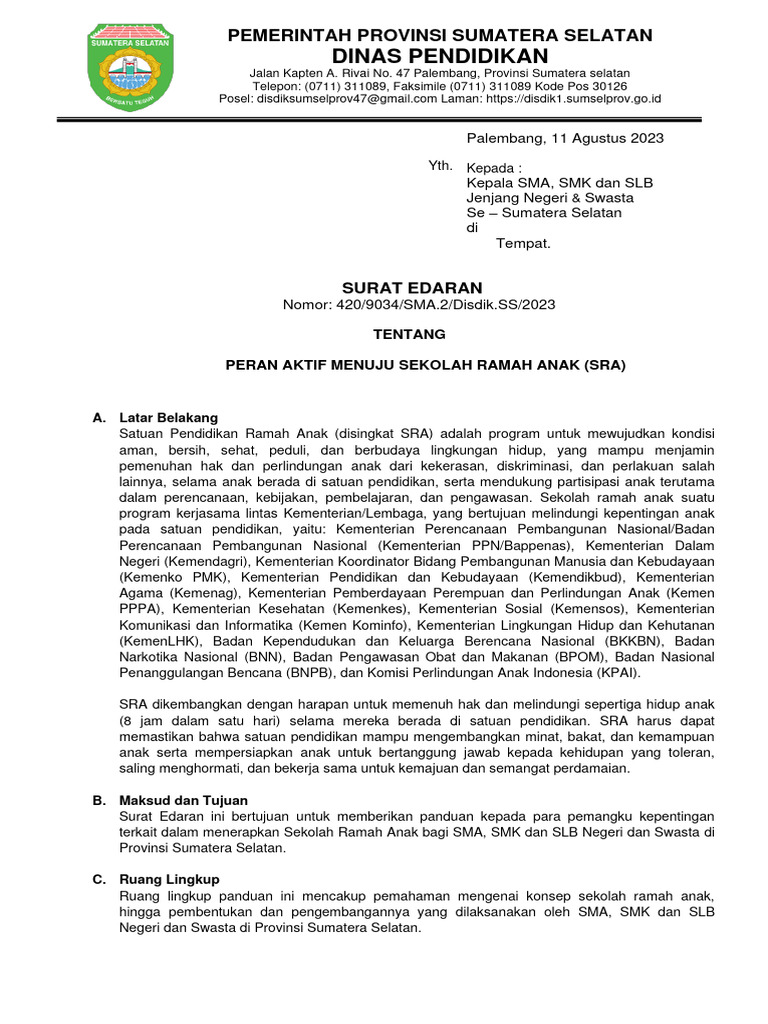 SUMATERA SELATAN
BERSATU TEGUH

PEMERINTAH PROVINSI SUMATERA SELATAN
DINAS PENDIDIKAN
Jalan Kapten A. Rivai No. 47 Palembang, Provinsi Sumatera selatan
Telepon: (0711) 311089, Faksimile (0711) 311089 Kode Pos 30126
Posel: disdiksumselprov47@gmail.com Laman: https://disdik1.sumselprov.go.id

Palembang, 11 Agustus 2023

Yth. Kepada :
Kepala SMA, SMK dan SLB
Jenjang Negeri & Swasta
Se – Sumatera Selatan
di
Tempat.

SURAT EDARAN
Nomor: 420/9034/SMA.2/Disdik.SS/2023

TENTANG

PERAN AKTIF MENUJU SEKOLAH RAMAH ANAK (SRA)

A. Latar Belakang
Satuan Pendidikan Ramah Anak (disingkat SRA) adalah program untuk mewujudkan kondisi aman, bersih, sehat, peduli, dan berbudaya lingkungan hidup, yang mampu menjamin pemenuhan hak dan perlindungan anak dari kekerasan, diskriminasi, dan perlakuan salah lainnya, selama anak berada di satuan pendidikan, serta mendukung partisipasi anak terutama dalam perencanaan, kebijakan, pembelajaran, dan pengawasan. Sekolah ramah anak suatu program kerjasama lintas Kementerian/Lembaga, yang bertujuan melindungi kepentingan anak pada satuan pendidikan, yaitu: Kementerian Perencanaan Pembangunan Nasional/Badan Perencanaan Pembangunan Nasional (Kementerian PPN/Bappenas), Kementerian Dalam Negeri (Kemendagri), Kementerian Koordinator Bidang Pembangunan Manusia dan Kebudayaan (Kemenko PMK), Kementerian Pendidikan dan Kebudayaan (Kemendikbud), Kementerian Agama (Kemenag), Kementerian Pemberdayaan Perempuan dan Perlindungan Anak (Kemen PPPA), Kementerian Kesehatan (Kemenkes), Kementerian Sosial (Kemensos), Kementerian Komunikasi dan Informatika (Kemen Kominfo), Kementerian Lingkungan Hidup dan Kehutanan (KemenLHK), Badan Kependudukan dan Keluarga Berencana Nasional (BKKBN), Badan Narkotika Nasional (BNN), Badan Pengawasan Obat dan Makanan (BPOM), Badan Nasional Penanggulangan Bencana (BNPB), dan Komisi Perlindungan Anak Indonesia (KPAI).

SRA dikembangkan dengan harapan untuk memenuh hak dan melindungi sepertiga hidup anak (8 jam dalam satu hari) selama mereka berada di satuan pendidikan. SRA harus dapat memastikan bahwa satuan pendidikan mampu mengembangkan minat, bakat, dan kemampuan anak serta mempersiapkan anak untuk bertanggung jawab kepada kehidupan yang toleran, saling menghormati, dan bekerja sama untuk kemajuan dan semangat perdamaian.

B. Maksud dan Tujuan
Surat Edaran ini bertujuan untuk memberikan panduan kepada para pemangku kepentingan terkait dalam menerapkan Sekolah Ramah Anak bagi SMA, SMK dan SLB Negeri dan Swasta di Provinsi Sumatera Selatan.

C. Ruang Lingkup
Ruang lingkup panduan ini mencakup pemahaman mengenai konsep sekolah ramah anak, hingga pembentukan dan pengembangannya yang dilaksanakan oleh SMA, SMK dan SLB Negeri dan Swasta di Provinsi Sumatera Selatan.